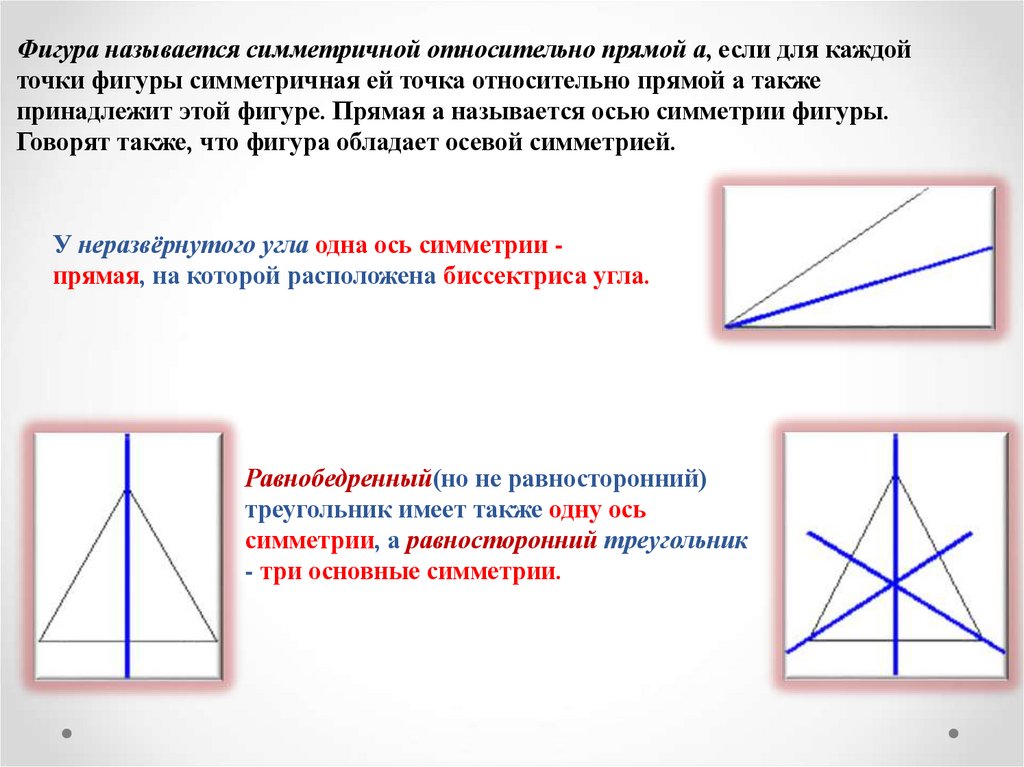 Фигура называется симметричной относительно прямой а, если для каждой точки фигуры симметричная ей точка относительно прямой а также принадлежит этой фигуре. Прямая а называется осью симметрии фигуры. Говорят также, что фигура обладает осевой симметрией.

У неразвёрнутого угла одна ось симметрии - прямая, на которой расположена биссектриса угла.

Равнобедренный(но не равносторонний) треугольник имеет также одну ось симметрии, а равносторонний треугольник - три основные симметрии.